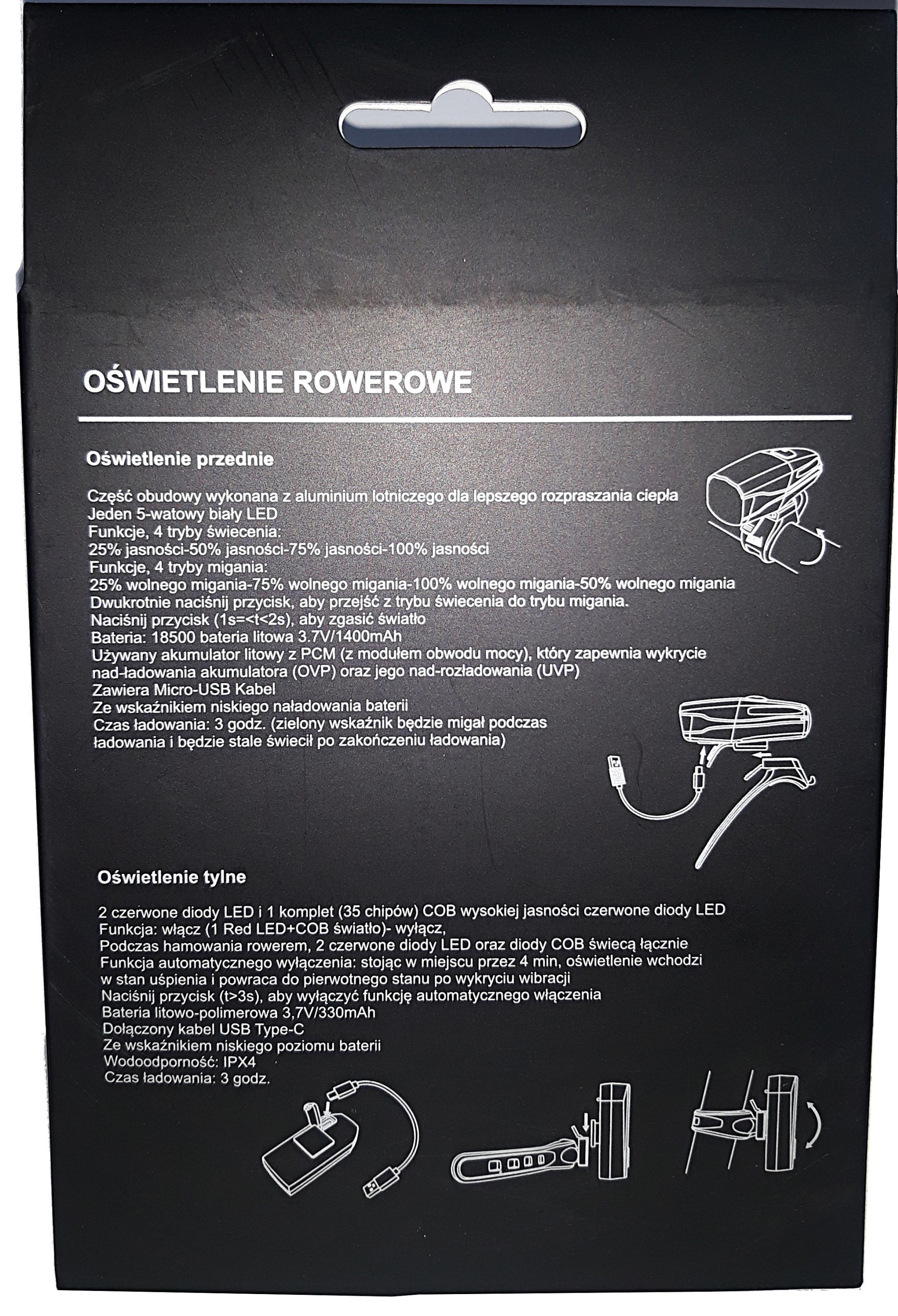 OŚWIETLENIE ROWEROWE

Oświetlenie przednie

Część obudowy wykonana z aluminium lotniczego dla lepszego rozpraszania ciepła
Jeden 5-watowy biały LED
Funkcje, 4 tryby świecenia:
25% jasności-50% jasności-75% jasności-100% jasności
Funkcje, 4 tryby migania:
25% wolnego migania-75% wolnego migania-100% wolnego migania-50% wolnego migania
Dwukrotnie naciśnij przycisk, aby przejść z trybu świecenia do trybu migania.
Naciśnij przycisk (1s=<t<2s), aby zgasić światło
Bateria: 18500 bateria litowa 3.7V/1400mAh
Używany akumulator litowy z PCM (z modułem obwodu mocy), który zapewnia wykrycie nad-ładowania akumulatora (OVP) oraz jego nad-rozładowania (UVP)
Zawiera Micro-USB Kabel
Ze wskaźnikiem niskiego naładowania baterii
Czas ładowania: 3 godz. (zielony wskaźnik będzie migał podczas ładowania i będzie stale świecił po zakończeniu ładowania)

Oświetlenie tylne

2 czerwone diody LED i 1 komplet (35 chipów) COB wysokiej jasności czerwone diody LED
Funkcja: włącz (1 Red LED+COB światło)- wyłącz,
Podczas hamowania rowerem, 2 czerwone diody LED oraz diody COB świecą łącznie
Funkcja automatycznego wyłączenia: stojąc w miejscu przez 4 min, oświetlenie wchodzi w stan uśpienia i powraca do pierwotnego stanu po wykryciu wibracji
Naciśnij przycisk (t>3s), aby wyłączyć funkcję automatycznego włączenia
Bateria litowo-polimerowa 3,7V/330mAh
Dołączony kabel USB Type-C
Ze wskaźnikiem niskiego poziomu baterii
Wodoodporność: IPX4
Czas ładowania: 3 godz.